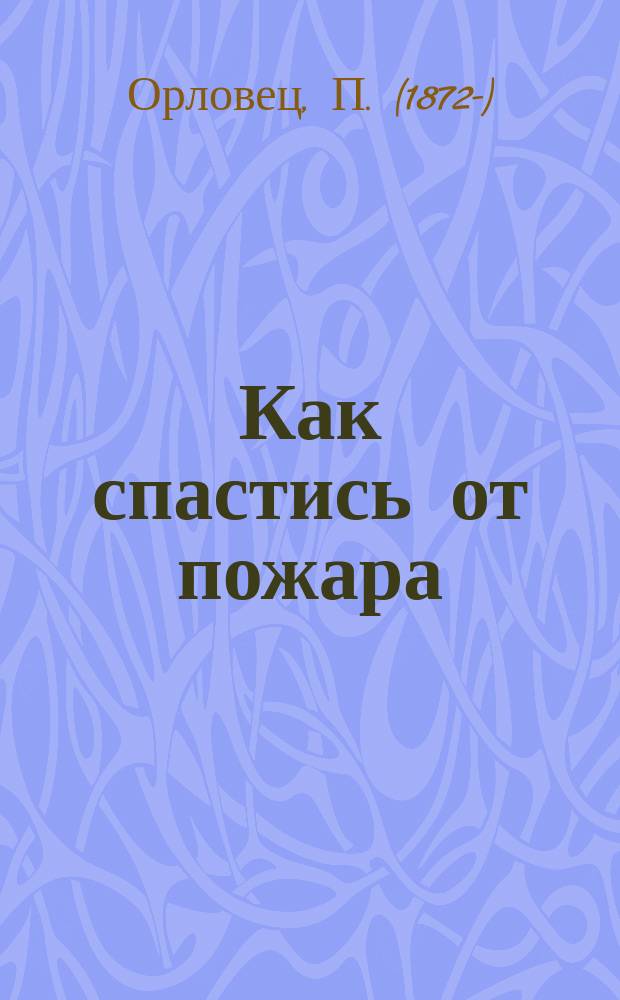 Орловец, П. (1872-)

Как спастись от пожара